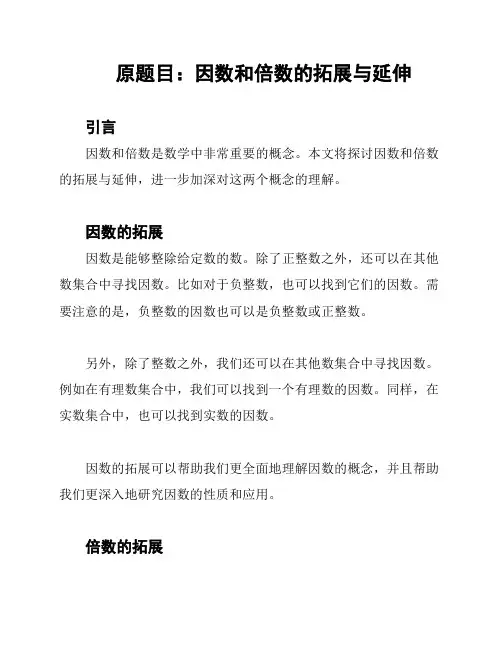 原题目：因数和倍数的拓展与延伸

引言

因数和倍数是数学中非常重要的概念。本文将探讨因数和倍数的拓展与延伸，进一步加深对这两个概念的理解。

因数的拓展

因数是能够整除给定数的数。除了正整数之外，还可以在其他数集合中寻找因数。比如对于负整数，也可以找到它们的因数。需要注意的是，负整数的因数也可以是负整数或正整数。

另外，除了整数之外，我们还可以在其他数集合中寻找因数。例如在有理数集合中，我们可以找到一个有理数的因数。同样，在实数集合中，也可以找到实数的因数。

因数的拓展可以帮助我们更全面地理解因数的概念，并且帮助我们更深入地研究因数的性质和应用。

倍数的拓展